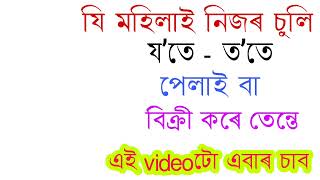 যি মহিলাই নিজৰ চুলি
য'তে - ত'তে
পেলাই বা
বিক্ৰী কৰে তেন্তে
এই videoটো এবাৰ চাব